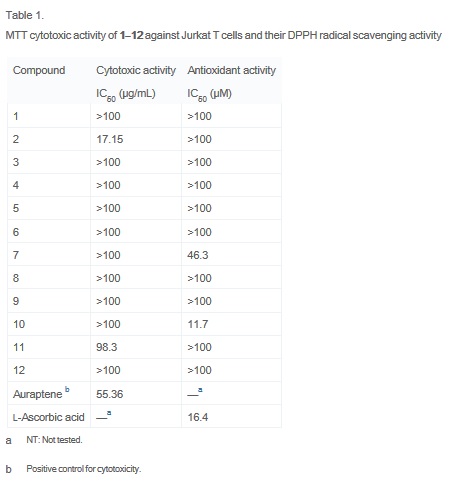 Table 1.

MTT cytotoxic activity of **1–12** against Jurkat T cells and their DPPH radical scavenging activity

| Compound | Cytotoxic activity $IC_{50}$ (µg/mL) | Antioxidant activity $IC_{50}$ (µM) |
|---|---|---|
| 1 | >100 | >100 |
| 2 | 17.15 | >100 |
| 3 | >100 | >100 |
| 4 | >100 | >100 |
| 5 | >100 | >100 |
| 6 | >100 | >100 |
| 7 | >100 | 46.3 |
| 8 | >100 | >100 |
| 9 | >100 | >100 |
| 10 | >100 | 11.7 |
| 11 | 98.3 | >100 |
| 12 | >100 | >100 |
| Auraptene $^{b}$ | 55.36 | —$^{a}$ |
| L-Ascorbic acid | —$^{a}$ | 16.4 |

a NT: Not tested.

b Positive control for cytotoxicity.